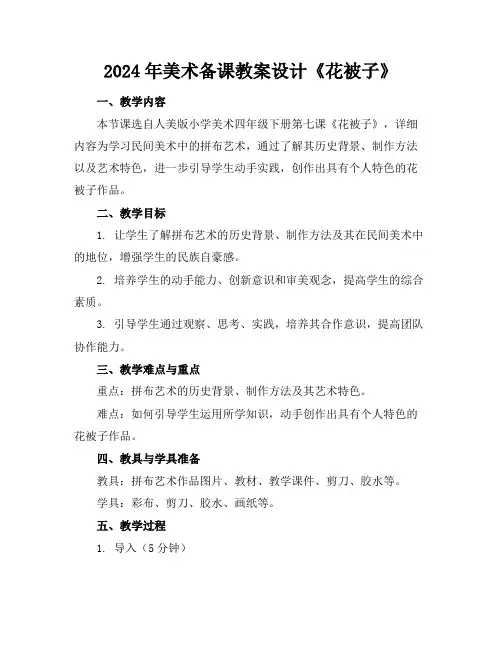 2024年美术备课教案设计《花被子》

一、教学内容

本节课选自人美版小学美术四年级下册第七课《花被子》，详细内容为学习民间美术中的拼布艺术，通过了解其历史背景、制作方法以及艺术特色，进一步引导学生动手实践，创作出具有个人特色的花被子作品。

二、教学目标

1. 让学生了解拼布艺术的历史背景、制作方法及其在民间美术中的地位，增强学生的民族自豪感。

2. 培养学生的动手能力、创新意识和审美观念，提高学生的综合素质。

3. 引导学生通过观察、思考、实践，培养其合作意识，提高团队协作能力。

三、教学难点与重点

重点：拼布艺术的历史背景、制作方法及其艺术特色。

难点：如何引导学生运用所学知识，动手创作出具有个人特色的花被子作品。

四、教具与学具准备

教具：拼布艺术作品图片、教材、教学课件、剪刀、胶水等。

学具：彩布、剪刀、胶水、画纸等。

五、教学过程

1. 导入（5分钟）